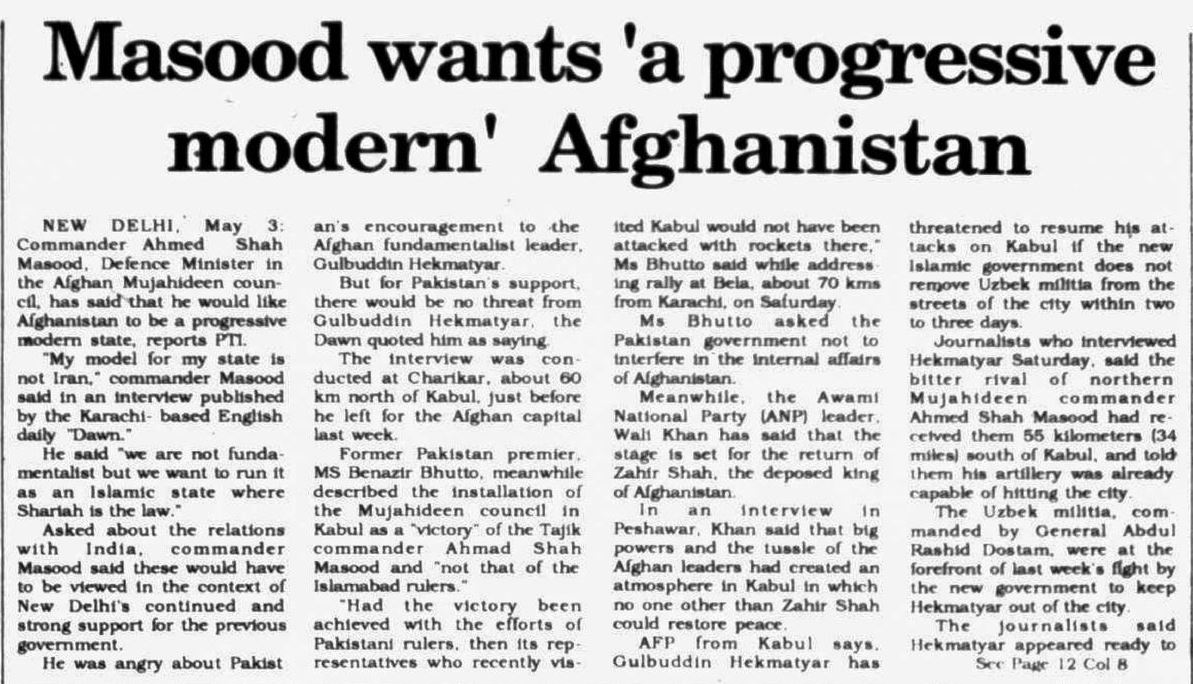 Masood wants 'a progressive modern' Afghanistan

NEW DELHI, May 3: Commander Ahmed Shah Masood, Defence Minister in the Afghan Mujahideen council, has said that he would like Afghanistan to be a progressive modern state, reports PTI.

"My model for my state is not Iran," commander Masood said in an interview published by the Karachi- based English daily "Dawn."

He said "we are not fundamentalist but we want to run it as an Islamic state where Shariah is the law."

Asked about the relations with India, commander Masood said these would have to be viewed in the context of New Delhi's continued and strong support for the previous government.

He was angry about Pakistan's encouragement to the Afghan fundamentalist leader, Gulbuddin Hekmatyar.

But for Pakistan's support, there would be no threat from Gulbuddin Hekmatyar, the Dawn quoted him as saying.

The interview was conducted at Charikar, about 60 km north of Kabul, just before he left for the Afghan capital last week.

Former Pakistan premier, MS Benazir Bhutto, meanwhile described the installation of the Mujahideen council in Kabul as a "victory" of the Tajik commander Ahmad Shah Masood and "not that of the Islamabad rulers."

"Had the victory been achieved with the efforts of Pakistani rulers, then its representatives who recently visited Kabul would not have been attacked with rockets there," Ms Bhutto said while addressing rally at Bela, about 70 kms from Karachi, on Saturday.

Ms Bhutto asked the Pakistan government not to interfere in the internal affairs of Afghanistan.

Meanwhile, the Awami National Party (ANP) leader, Wali Khan has said that the stage is set for the return of Zahir Shah, the deposed king of Afghanistan.

In an interview in Peshawar, Khan said that big powers and the tussle of the Afghan leaders had created an atmosphere in Kabul in which no one other than Zahir Shah could restore peace.

AFP from Kabul says, Gulbuddin Hekmatyar has threatened to resume his attacks on Kabul if the new Islamic government does not remove Uzbek militia from the streets of the city within two to three days.

Journalists who interviewed Hekmatyar Saturday, said the bitter rival of northern Mujahideen commander Ahmed Shah Masood had received them 55 kilometers (34 miles) south of Kabul, and told them his artillery was already capable of hitting the city.

The Uzbek militia, commanded by General Abdul Rashid Dostam, were at the forefront of last week's fight by the new government to keep Hekmatyar out of the city.

The journalists said Hekmatyar appeared ready to

See Page 12 Col 8